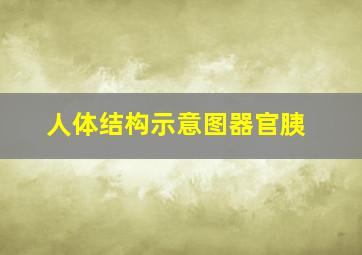 人体结构示意图器官胰